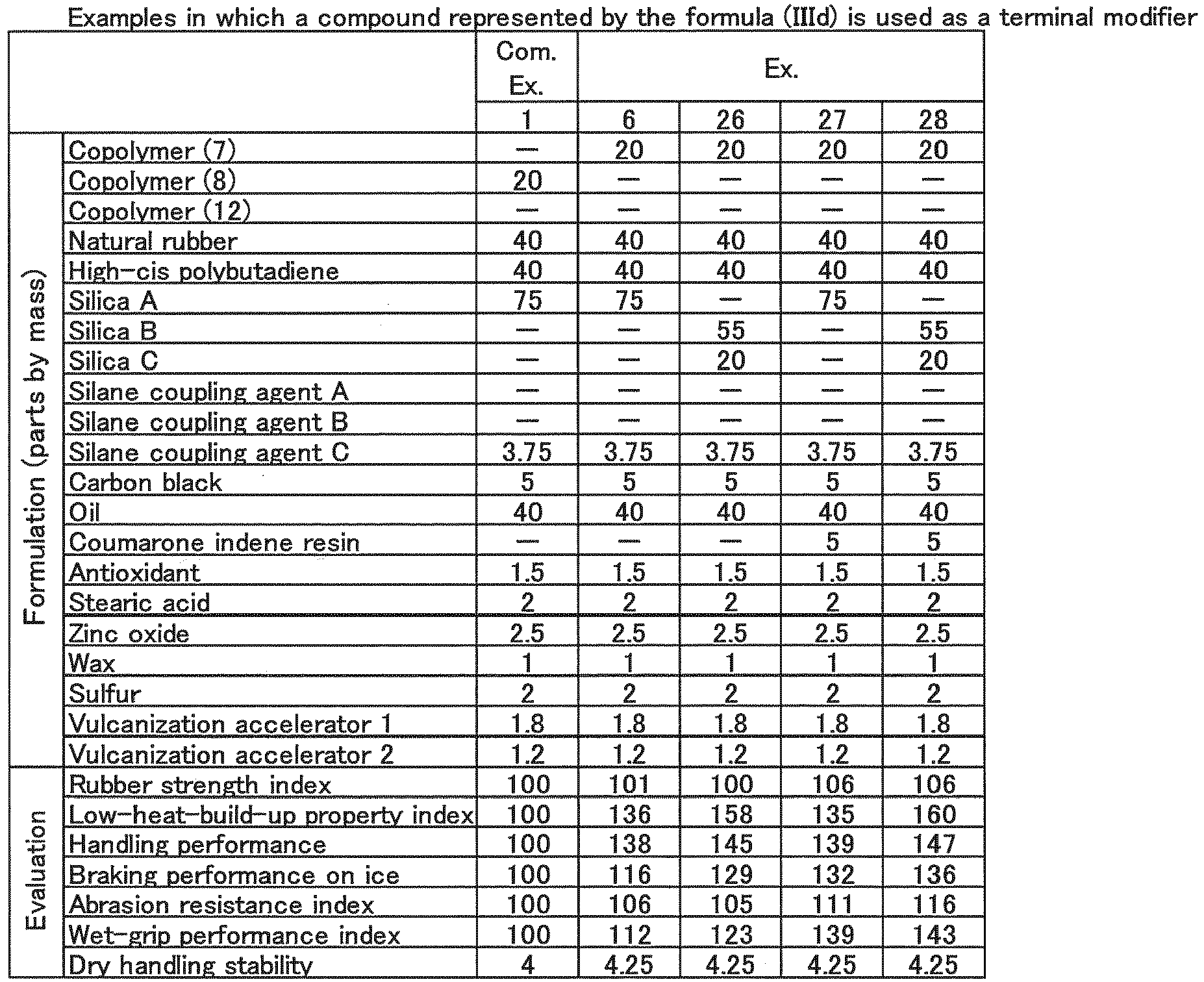 Examples in which a compound represented by the formula (IIId) is used as a terminal modifier

|  |  | Com. Ex. | Ex. |  |  |  |
|---|---|---|---|---|---|---|
|  |  | 1 | 6 | 26 | 27 | 28 |
| Formulation (parts by mass) | Copolymer (7) | — | 20 | 20 | 20 | 20 |
|  | Copolymer (8) | 20 | — | — | — | — |
|  | Copolymer (12) | — | — | — | — | — |
|  | Natural rubber | 40 | 40 | 40 | 40 | 40 |
|  | High-cis polybutadiene | 40 | 40 | 40 | 40 | 40 |
|  | Silica A | 75 | 75 | — | 75 | — |
|  | Silica B | — | — | 55 | — | 55 |
|  | Silica C | — | — | 20 | — | 20 |
|  | Silane coupling agent A | — | — | — | — | — |
|  | Silane coupling agent B | — | — | — | — | — |
|  | Silane coupling agent C | 3.75 | 3.75 | 3.75 | 3.75 | 3.75 |
|  | Carbon black | 5 | 5 | 5 | 5 | 5 |
|  | Oil | 40 | 40 | 40 | 40 | 40 |
|  | Coumarone indene resin | — | — | — | 5 | 5 |
|  | Antioxidant | 1.5 | 1.5 | 1.5 | 1.5 | 1.5 |
|  | Stearic acid | 2 | 2 | 2 | 2 | 2 |
|  | Zinc oxide | 2.5 | 2.5 | 2.5 | 2.5 | 2.5 |
|  | Wax | 1 | 1 | 1 | 1 | 1 |
|  | Sulfur | 2 | 2 | 2 | 2 | 2 |
|  | Vulcanization accelerator 1 | 1.8 | 1.8 | 1.8 | 1.8 | 1.8 |
|  | Vulcanization accelerator 2 | 1.2 | 1.2 | 1.2 | 1.2 | 1.2 |
| Evaluation | Rubber strength index | 100 | 101 | 100 | 106 | 106 |
|  | Low-heat-build-up property index | 100 | 136 | 158 | 135 | 160 |
|  | Handling performance | 100 | 138 | 145 | 139 | 147 |
|  | Braking performance on ice | 100 | 116 | 129 | 132 | 136 |
|  | Abrasion resistance index | 100 | 106 | 105 | 111 | 116 |
|  | Wet-grip performance index | 100 | 112 | 123 | 139 | 143 |
|  | Dry handling stability | 4 | 4.25 | 4.25 | 4.25 | 4.25 |